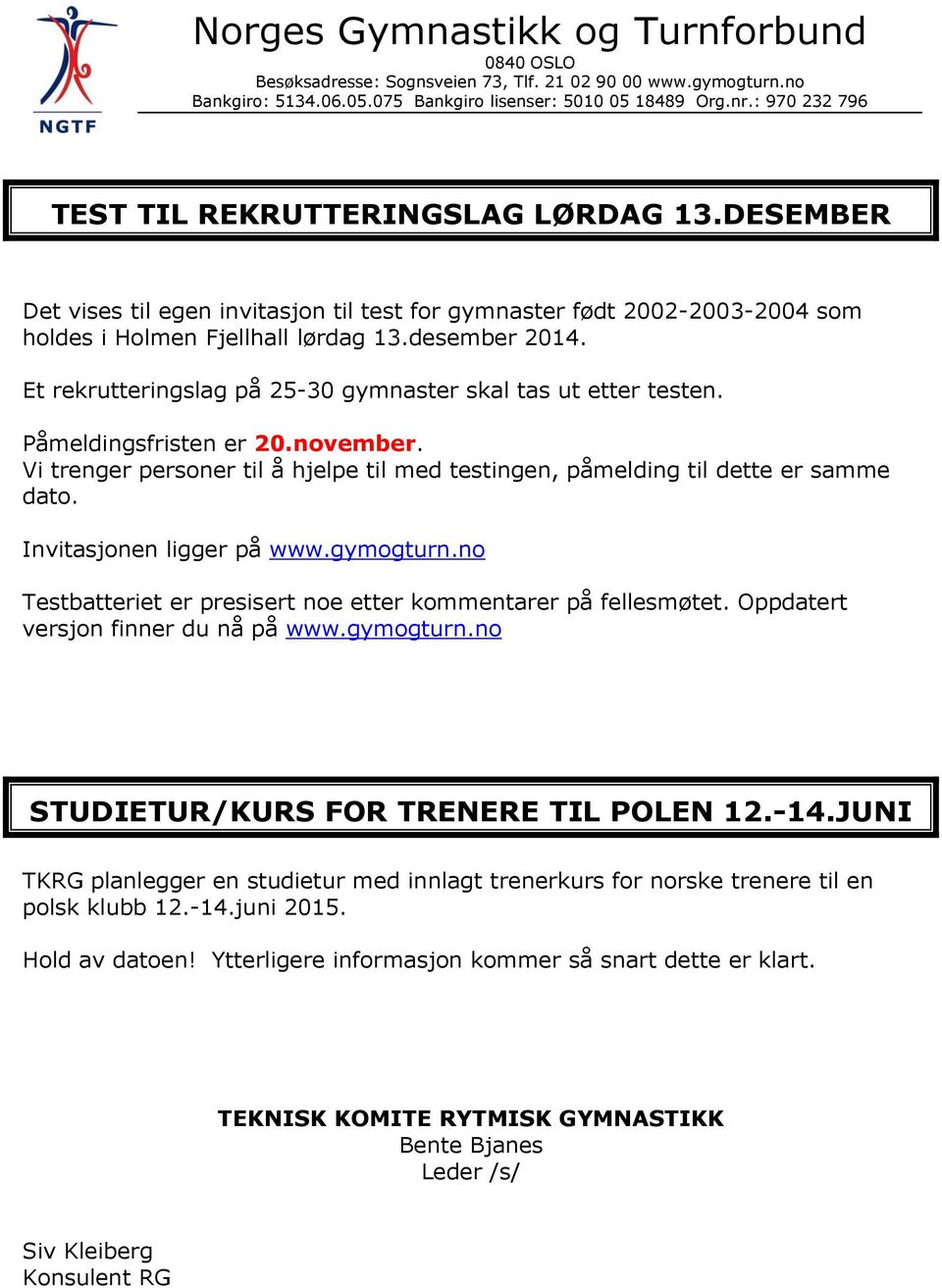 NGTF

Norges Gymnastikk og Turnforbund
0840 OSLO
Besøksadresse: Sognsveien 73, Tlf. 21 02 90 00 www.gymogturn.no
Bankgiro: 5134.06.05.075 Bankgiro lisenser: 5010 05 18489 Org.nr.: 970 232 796

TEST TIL REKRUTTERINGSLAG LØRDAG 13.DESEMBER

Det vises til egen invitasjon til test for gymnaster født 2002-2003-2004 som holdes i Holmen Fjellhall lørdag 13.desember 2014.

Et rekrutteringslag på 25-30 gymnaster skal tas ut etter testen.

Påmeldingsfristen er 20.november.
Vi trenger personer til å hjelpe til med testingen, påmelding til dette er samme dato.

Invitasjonen ligger på www.gymogturn.no

Testbatteriet er presisert noe etter kommentarer på fellesmøtet. Oppdatert versjon finner du nå på www.gymogturn.no

STUDIETUR/KURS FOR TRENERE TIL POLEN 12.-14.JUNI

TKRG planlegger en studietur med innlagt trenerkurs for norske trenere til en polsk klubb 12.-14.juni 2015.

Hold av datoen! Ytterligere informasjon kommer så snart dette er klart.

TEKNISK KOMITE RYTMISK GYMNASTIKK
Bente Bjanes
Leder /s/

Siv Kleiberg
Konsulent RG